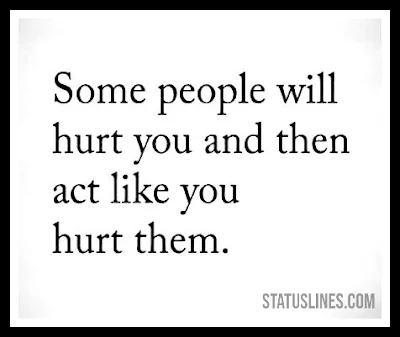 Some people will hurt you and then act like you hurt them.

STATUSLINES.COM